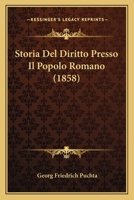 KESSINGER'S LEGACY REPRINTS

Storia Del Diritto Presso Il Popolo Romano (1858)

Georg Friedrich Puchta